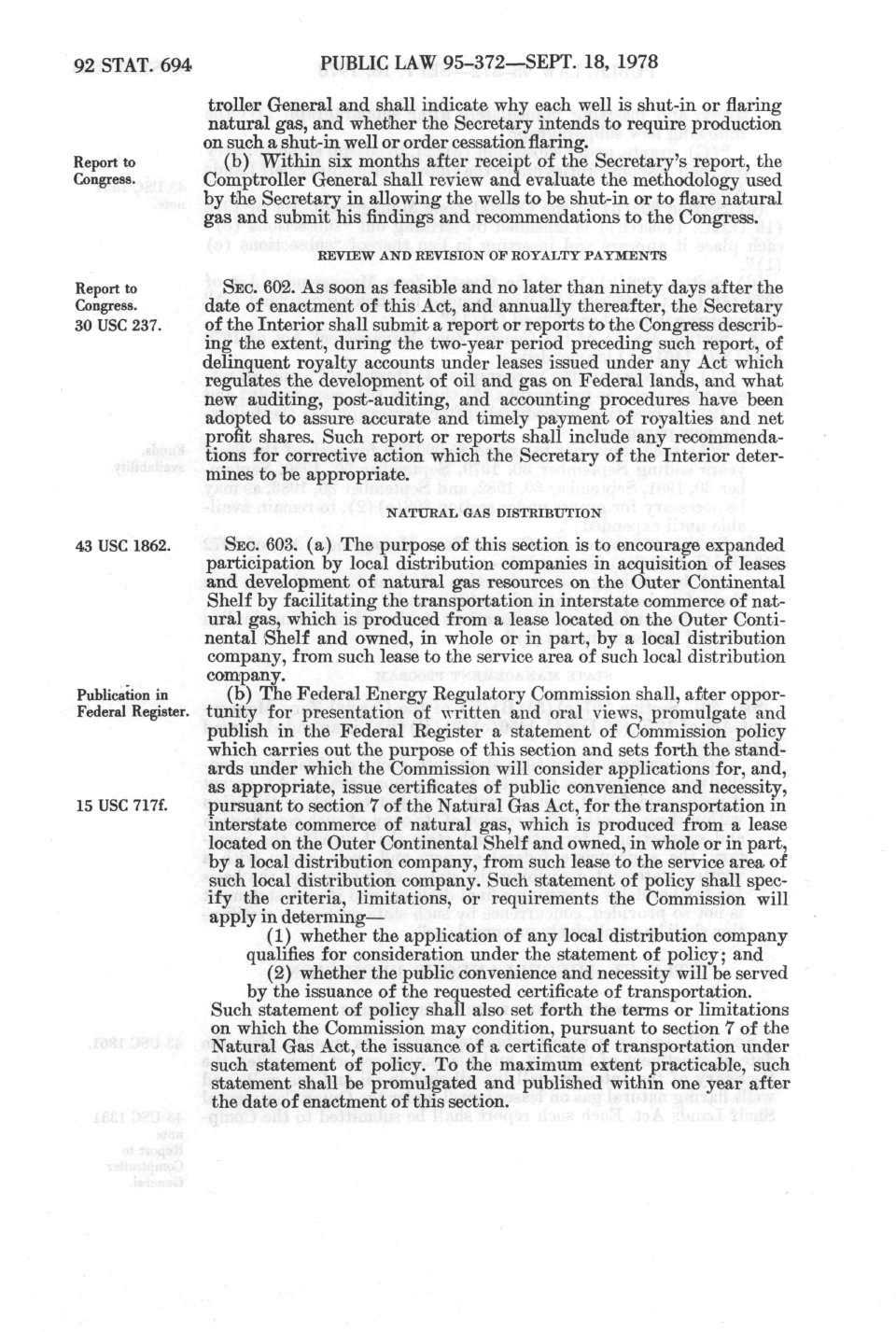 92 STAT. 694 PUBLIC LAW 95-372—SEPT. 18, 1978

troller General and shall indicate why each well is shut-in or flaring natural gas, and whether the Secretary intends to require production on such a shut-in well or order cessation flaring.

Report to Congress.

(b) Within six months after receipt of the Secretary's report, the Comptroller General shall review and evaluate the methodology used by the Secretary in allowing the wells to be shut-in or to flare natural gas and submit his findings and recommendations to the Congress.

REVIEW AND REVISION OF ROYALTY PAYMENTS

Report to Congress. 30 USC 237.

SEC. 602. As soon as feasible and no later than ninety days after the date of enactment of this Act, and annually thereafter, the Secretary of the Interior shall submit a report or reports to the Congress describing the extent, during the two-year period preceding such report, of delinquent royalty accounts under leases issued under any Act which regulates the development of oil and gas on Federal lands, and what new auditing, post-auditing, and accounting procedures have been adopted to assure accurate and timely payment of royalties and net profit shares. Such report or reports shall include any recommendations for corrective action which the Secretary of the Interior determines to be appropriate.

NATURAL GAS DISTRIBUTION

43 USC 1862.

SEC. 603. (a) The purpose of this section is to encourage expanded participation by local distribution companies in acquisition of leases and development of natural gas resources on the Outer Continental Shelf by facilitating the transportation in interstate commerce of natural gas, which is produced from a lease located on the Outer Continental Shelf and owned, in whole or in part, by a local distribution company, from such lease to the service area of such local distribution company.

Publication in Federal Register.

(b) The Federal Energy Regulatory Commission shall, after opportunity for presentation of written and oral views, promulgate and publish in the Federal Register a statement of Commission policy which carries out the purpose of this section and sets forth the standards under which the Commission will consider applications for, and, as appropriate, issue certificates of public convenience and necessity, pursuant to section 7 of the Natural Gas Act, for the transportation in interstate commerce of natural gas, which is produced from a lease located on the Outer Continental Shelf and owned, in whole or in part, by a local distribution company, from such lease to the service area of such local distribution company. Such statement of policy shall specify the criteria, limitations, or requirements the Commission will apply in determing—

15 USC 717f.

(1) whether the application of any local distribution company qualifies for consideration under the statement of policy; and

(2) whether the public convenience and necessity will be served by the issuance of the requested certificate of transportation.

Such statement of policy shall also set forth the terms or limitations on which the Commission may condition, pursuant to section 7 of the Natural Gas Act, the issuance of a certificate of transportation under such statement of policy. To the maximum extent practicable, such statement shall be promulgated and published within one year after the date of enactment of this section.